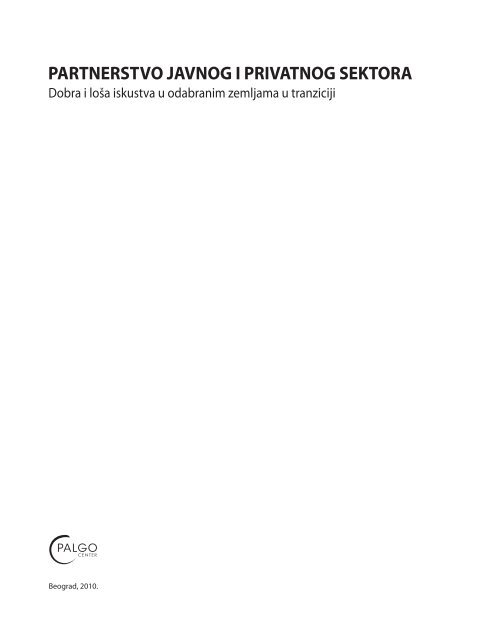 PARTNERSTVO JAVNOG I PRIVATNOG SEKTORA
Dobra i loša iskustva u odabranim zemljama u tranziciji

PALGO CENTER

Beograd, 2010.